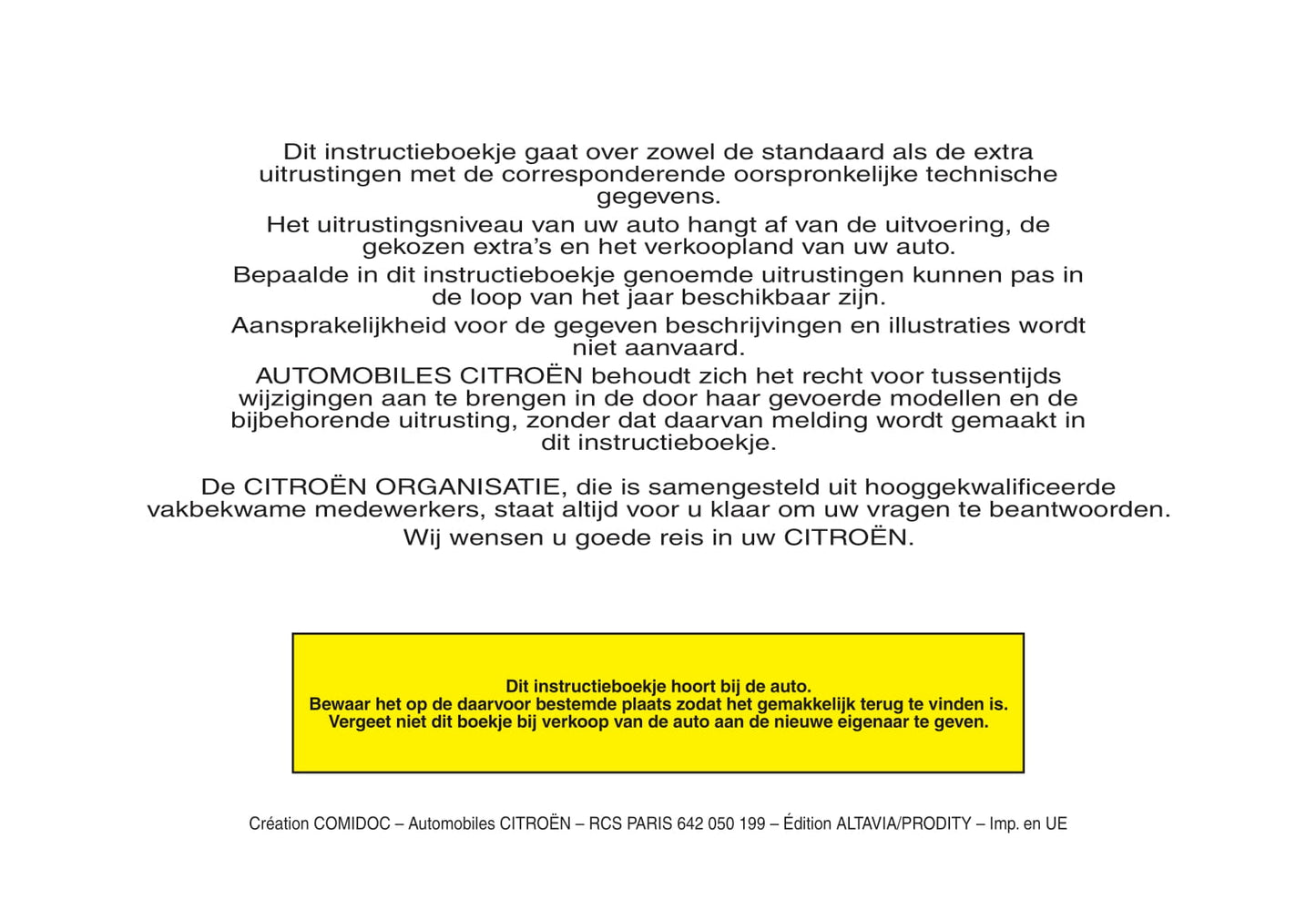 Dit instructieboekje gaat over zowel de standaard als de extra uitrustingen met de corresponderende oorspronkelijke technische gegevens.

Het uitrustingsniveau van uw auto hangt af van de uitvoering, de gekozen extra's en het verkoopland van uw auto.

Bepaalde in dit instructieboekje genoemde uitrustingen kunnen pas in de loop van het jaar beschikbaar zijn.

Aansprakelijkheid voor de gegeven beschrijvingen en illustraties wordt niet aanvaard.

AUTOMOBILES CITROËN behoudt zich het recht voor tussentijds wijzigingen aan te brengen in de door haar gevoerde modellen en de bijbehorende uitrusting, zonder dat daarvan melding wordt gemaakt in dit instructieboekje.

De CITROËN ORGANISATIE, die is samengesteld uit hooggekwalificeerde vakbekwame medewerkers, staat altijd voor u klaar om uw vragen te beantwoorden.

Wij wensen u goede reis in uw CITROËN.

Dit instructieboekje hoort bij de auto.
Bewaar het op de daarvoor bestemde plaats zodat het gemakkelijk terug te vinden is.
Vergeet niet dit boekje bij verkoop van de auto aan de nieuwe eigenaar te geven.

Création COMIDOC – Automobiles CITROËN – RCS PARIS 642 050 199 – Édition ALTAVIA/PRODITY – Imp. en UE